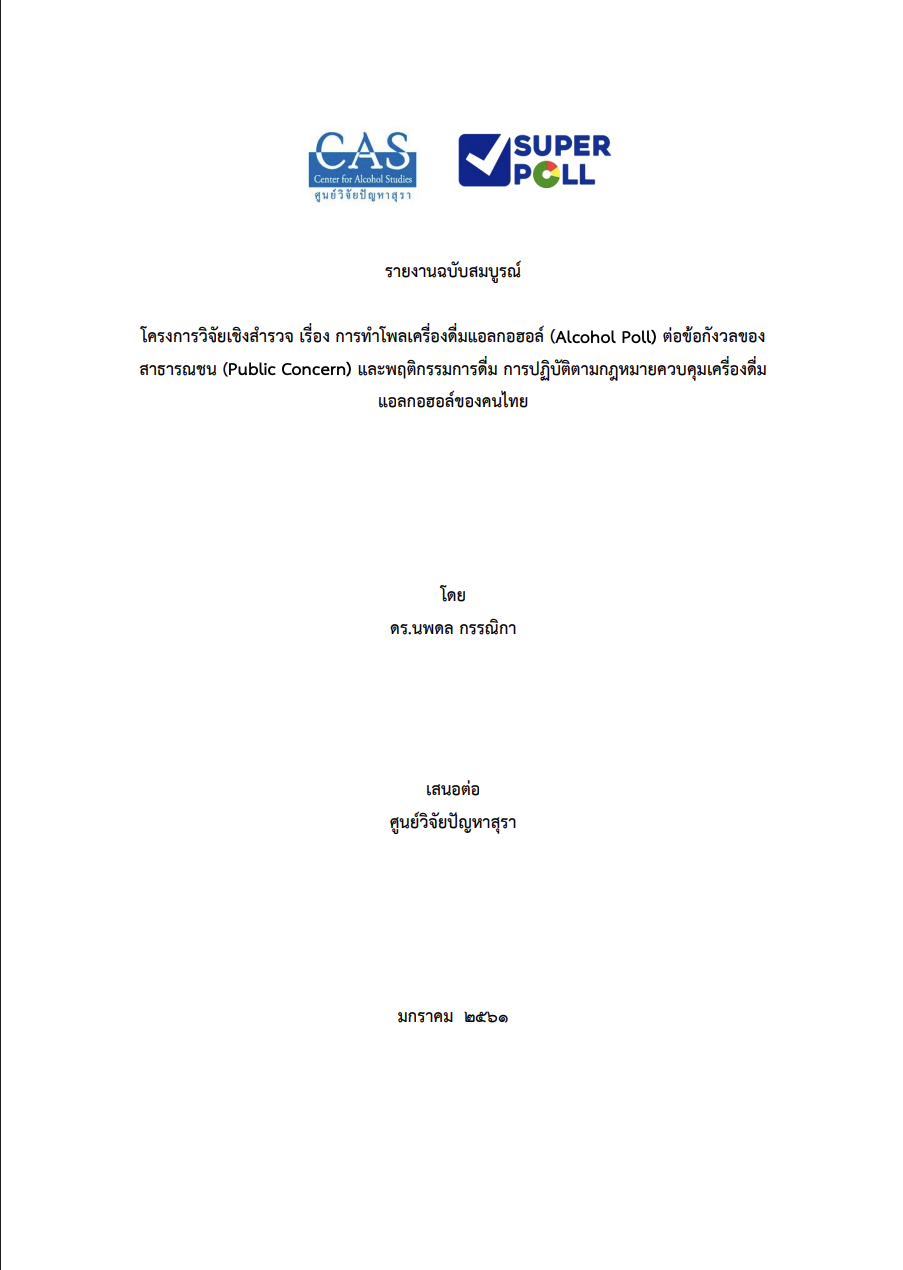 CAS
Center for Alcohol Studies
ศูนย์วิจัยปัญหาสุรา

SUPER POLL

รายงานฉบับสมบูรณ์

โครงการวิจัยเชิงสำรวจ เรื่อง การทำโพลเครื่องดื่มแอลกอฮอล์ (Alcohol Poll) ต่อข้อกังวลของสาธารณชน (Public Concern) และพฤติกรรมการดื่ม การปฏิบัติตามกฎหมายควบคุมเครื่องดื่มแอลกอฮอล์ของคนไทย

โดย
ดร.นพดล กรรณิกา

เสนอต่อ
ศูนย์วิจัยปัญหาสุรา

มกราคม ๒๕๖๑